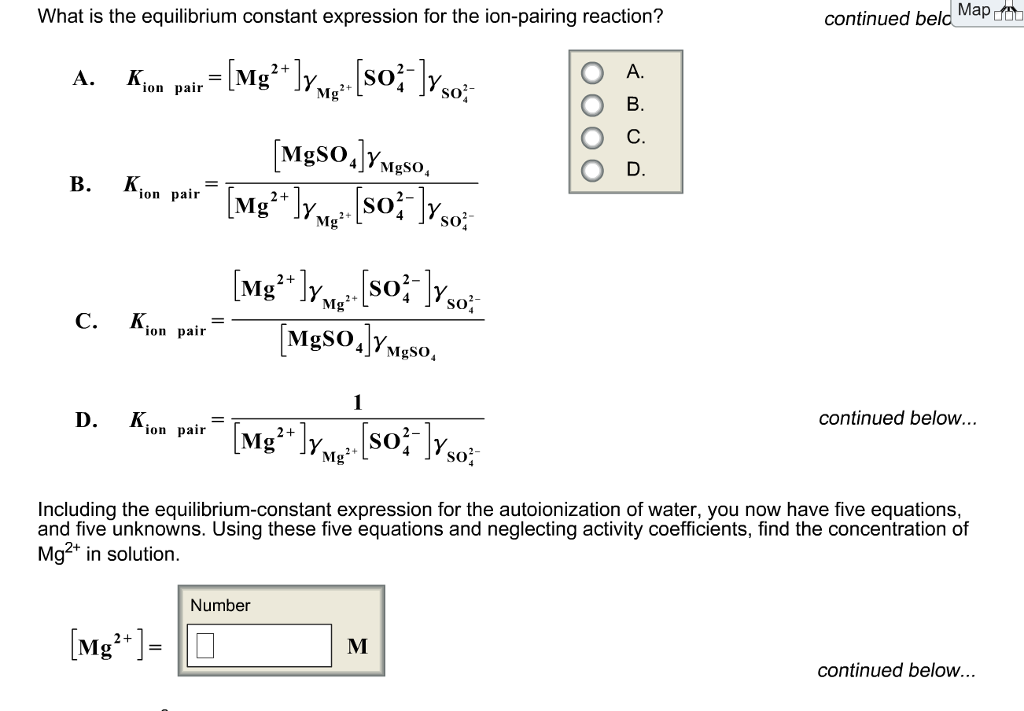 What is the equilibrium constant expression for the ion-pairing reaction?

continued belo Map

A. $K_{\text{ion pair}} = [Mg^{2+}]\gamma_{Mg^{2+}}[SO_4^{2-}]\gamma_{SO_4^{2-}}$

B. $K_{\text{ion pair}} = \frac{[MgSO_4]\gamma_{MgSO_4}}{[Mg^{2+}]\gamma_{Mg^{2+}}[SO_4^{2-}]\gamma_{SO_4^{2-}}}$

C. $K_{\text{ion pair}} = \frac{[Mg^{2+}]\gamma_{Mg^{2+}}[SO_4^{2-}]\gamma_{SO_4^{2-}}}{[MgSO_4]\gamma_{MgSO_4}}$

D. $K_{\text{ion pair}} = \frac{1}{[Mg^{2+}]\gamma_{Mg^{2+}}[SO_4^{2-}]\gamma_{SO_4^{2-}}}$

A.
B.
C.
D.

continued below...

Including the equilibrium-constant expression for the autoionization of water, you now have five equations, and five unknowns. Using these five equations and neglecting activity coefficients, find the concentration of $Mg^{2+}$ in solution.

Number

$[Mg^{2+}] =$ M

continued below...